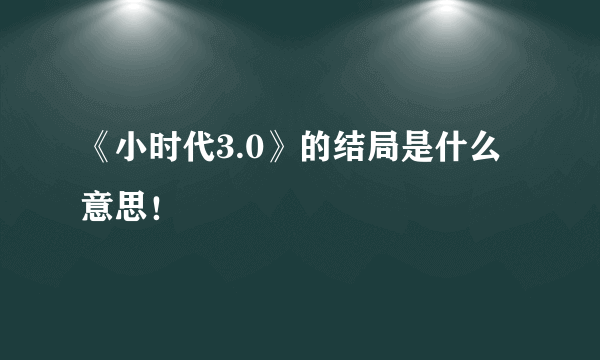 《小时代3.0》的结局是什么意思！